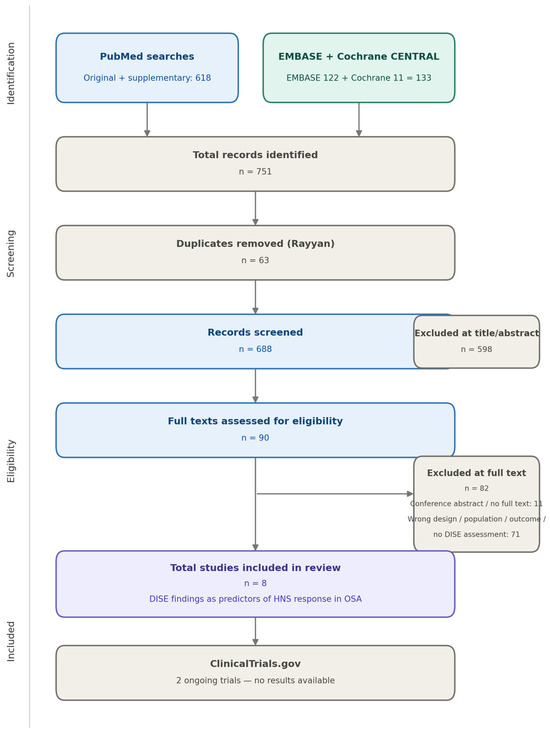 Identification

PubMed searches
Original + supplementary: 618

EMBASE + Cochrane CENTRAL
EMBASE 122 + Cochrane 11 = 133

Total records identified
n = 751

Screening

Duplicates removed (Rayyan)
n = 63

Records screened
n = 688

Excluded at title/abstract
n = 598

Eligibility

Full texts assessed for eligibility
n = 90

Excluded at full text
n = 82
Conference abstract / no full text: 11
Wrong design / population / outcome / no DISE assessment: 71

Included

Total studies included in review
n = 8
DISE findings as predictors of HNS response in OSA

ClinicalTrials.gov
2 ongoing trials — no results available